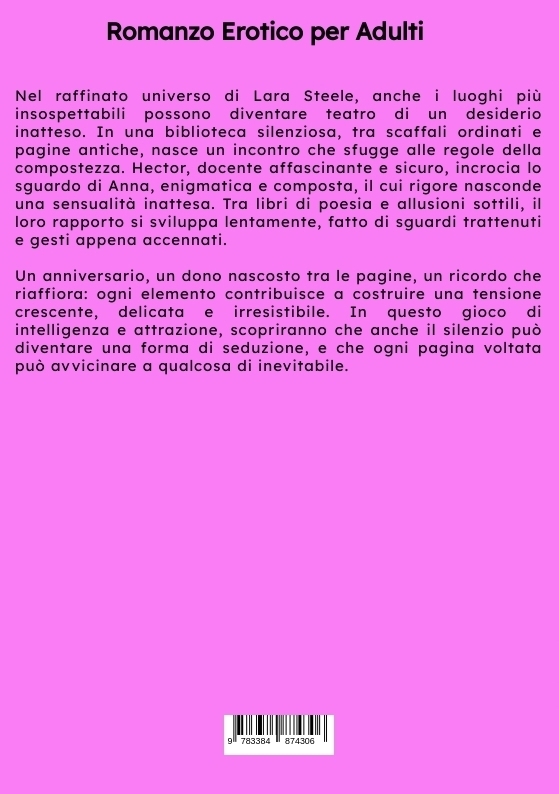 Romanzo Erotico per Adulti

Nel raffinato universo di Lara Steele, anche i luoghi più insospettabili possono diventare teatro di un desiderio inatteso. In una biblioteca silenziosa, tra scaffali ordinati e pagine antiche, nasce un incontro che sfugge alle regole della compostezza. Hector, docente affascinante e sicuro, incrocia lo sguardo di Anna, enigmatica e composta, il cui rigore nasconde una sensualità inattesa. Tra libri di poesia e allusioni sottili, il loro rapporto si sviluppa lentamente, fatto di sguardi trattenuti e gesti appena accennati.

Un anniversario, un dono nascosto tra le pagine, un ricordo che riaffiora: ogni elemento contribuisce a costruire una tensione crescente, delicata e irresistibile. In questo gioco di intelligenza e attrazione, scopriranno che anche il silenzio può diventare una forma di seduzione, e che ogni pagina voltata può avvicinare a qualcosa di inevitabile.

9 783384 874306